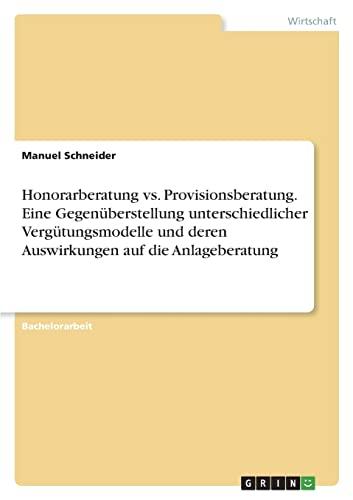 Wirtschaft

Manuel Schneider

Honorarberatung vs. Provisionsberatung. Eine Gegenüberstellung unterschiedlicher Vergütungsmodelle und deren Auswirkungen auf die Anlageberatung

Bachelorarbeit

GRIN